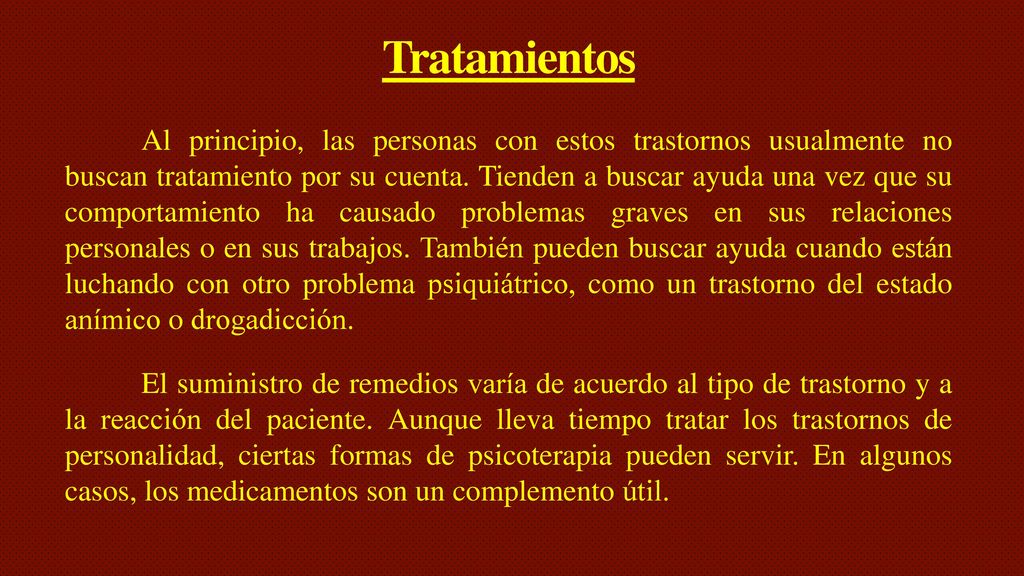 Tratamientos

Al principio, las personas con estos trastornos usualmente no buscan tratamiento por su cuenta. Tienden a buscar ayuda una vez que su comportamiento ha causado problemas graves en sus relaciones personales o en sus trabajos. También pueden buscar ayuda cuando están luchando con otro problema psiquiátrico, como un trastorno del estado anímico o drogadicción.

El suministro de remedios varía de acuerdo al tipo de trastorno y a la reacción del paciente. Aunque lleva tiempo tratar los trastornos de personalidad, ciertas formas de psicoterapia pueden servir. En algunos casos, los medicamentos son un complemento útil.